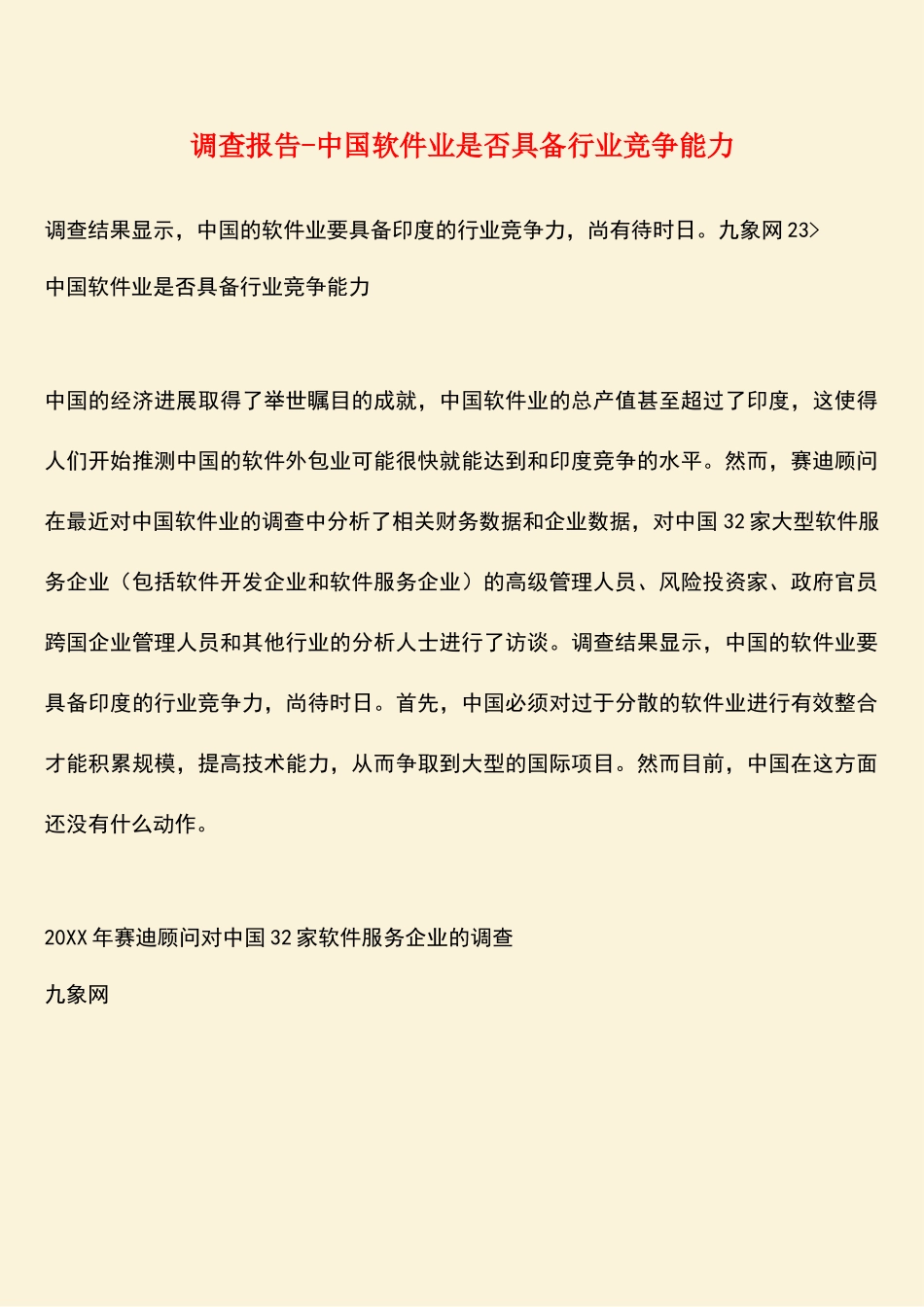 调查报告-中国软件业是否具备行业竞争能力

调查结果显示，中国的软件业要具备印度的行业竞争力，尚有待时日。九象网 23>

中国软件业是否具备行业竞争能力

中国的经济进展取得了举世瞩目的成就，中国软件业的总产值甚至超过了印度，这使得人们开始推测中国的软件外包业可能很快就能达到和印度竞争的水平。然而，赛迪顾问在最近对中国软件业的调查中分析了相关财务数据和企业数据，对中国 32 家大型软件服务企业（包括软件开发企业和软件服务企业）的高级管理人员、风险投资家、政府官员跨国企业管理人员和其他行业的分析人士进行了访谈。调查结果显示，中国的软件业要具备印度的行业竞争力，尚待时日。首先，中国必须对过于分散的软件业进行有效整合才能积累规模，提高技术能力，从而争取到大型的国际项目。然而目前，中国在这方面还没有什么动作。

20XX 年赛迪顾问对中国 32 家软件服务企业的调查

九象网